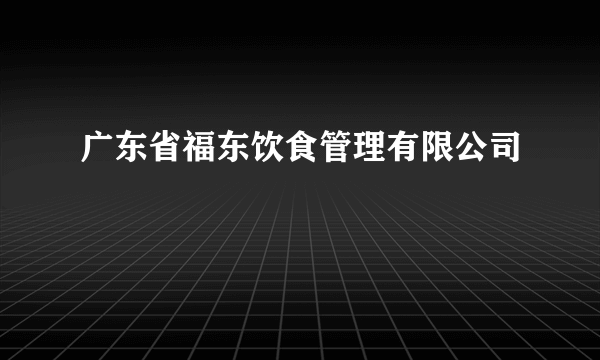 广东省福东饮食管理有限公司